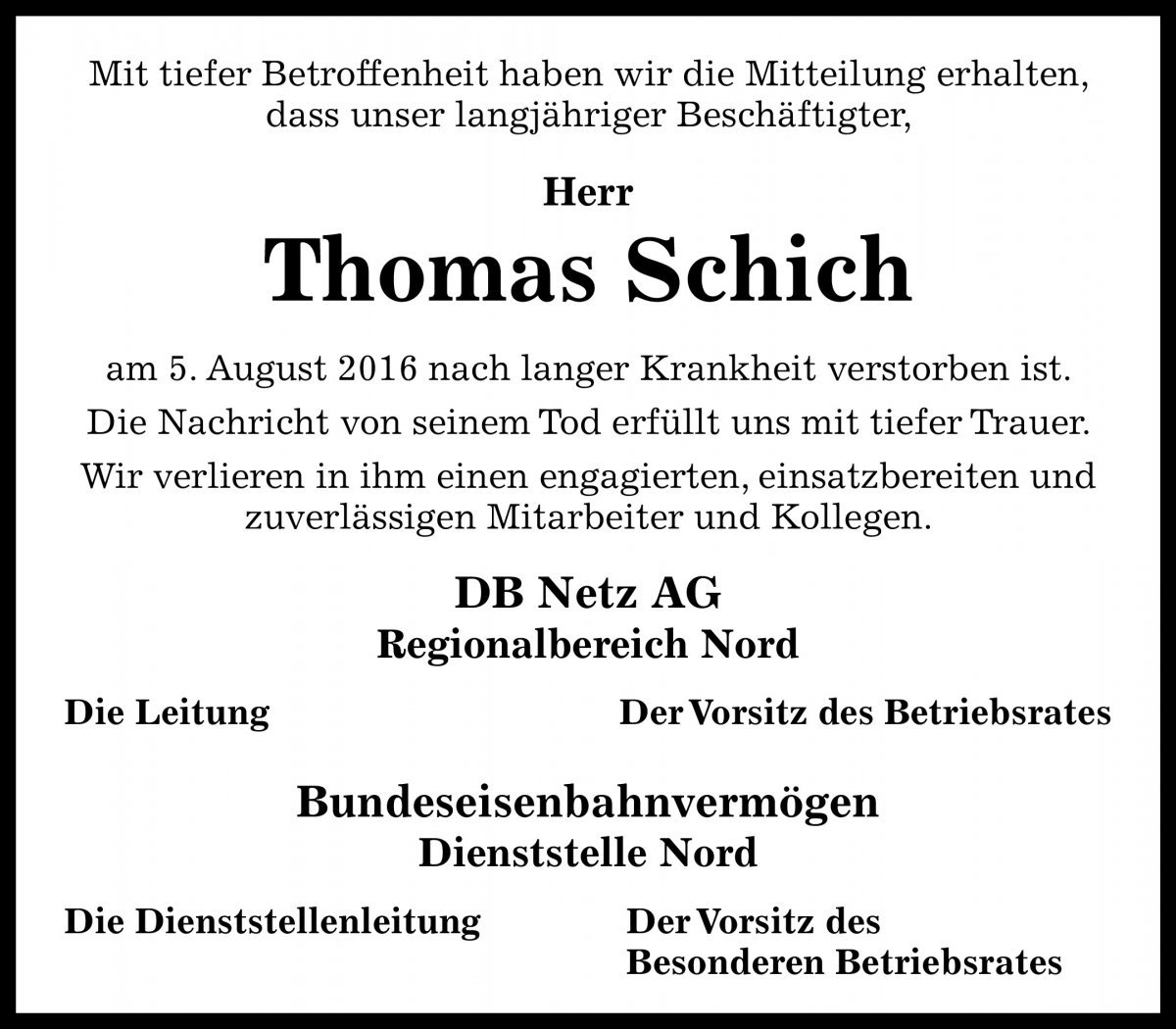 Mit tiefer Betroffenheit haben wir die Mitteilung erhalten, dass unser langjähriger Beschäftigter,

Herr

Thomas Schich

am 5. August 2016 nach langer Krankheit verstorben ist.

Die Nachricht von seinem Tod erfüllt uns mit tiefer Trauer.

Wir verlieren in ihm einen engagierten, einsatzbereiten und zuverlässigen Mitarbeiter und Kollegen.

DB Netz AG
Regionalbereich Nord

Die Leitung

Der Vorsitz des Betriebsrates

Bundeseisenbahnvermögen
Dienststelle Nord

Die Dienststellenleitung

Der Vorsitz des Besonderen Betriebsrates